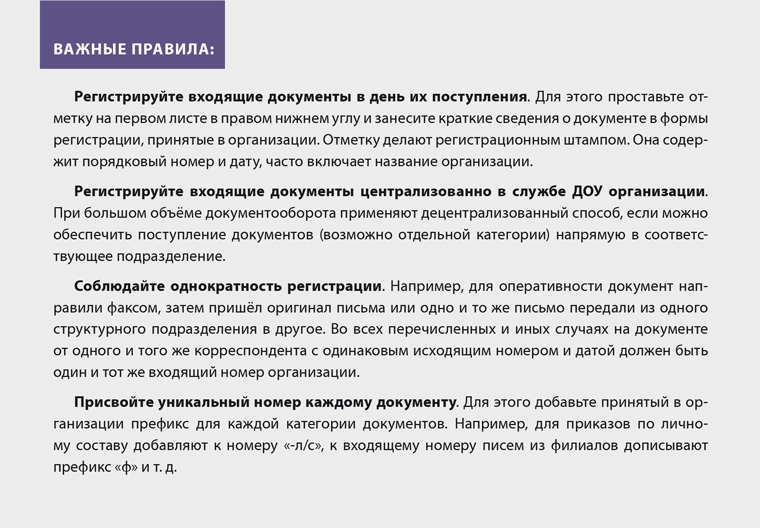 ВАЖНЫЕ ПРАВИЛА:

Регистрируйте входящие документы в день их поступления. Для этого проставьте отметку на первом листе в правом нижнем углу и занесите краткие сведения о документе в формы регистрации, принятые в организации. Отметку делают регистрационным штампом. Она содержит порядковый номер и дату, часто включает название организации.

Регистрируйте входящие документы централизованно в службе ДОУ организации. При большом объёме документооборота применяют децентрализованный способ, если можно обеспечить поступление документов (возможно отдельной категории) напрямую в соответствующее подразделение.

Соблюдайте однократность регистрации. Например, для оперативности документ направили факсом, затем пришёл оригинал письма или одно и то же письмо передали из одного структурного подразделения в другое. Во всех перечисленных и иных случаях на документе от одного и того же корреспондента с одинаковым исходящим номером и датой должен быть один и тот же входящий номер организации.

Присвойте уникальный номер каждому документу. Для этого добавьте принятый в организации префикс для каждой категории документов. Например, для приказов по личному составу добавляют к номеру «-л/с», к входящему номеру писем из филиалов дописывают префикс «ф» и т. д.